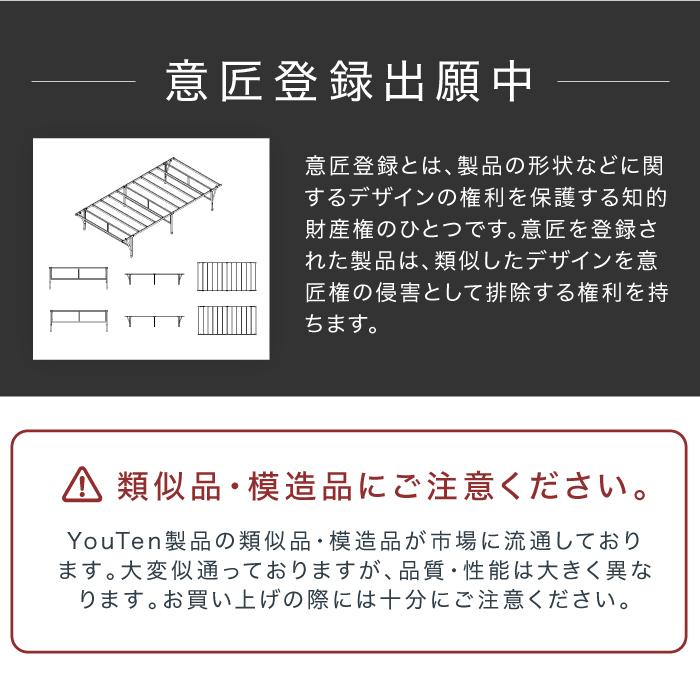 意匠登録出願中

意匠登録とは、製品の形状などに関するデザインの権利を保護する知的財産権のひとつです。意匠を登録された製品は、類似したデザインを意匠権の侵害として排除する権利を持ちます。

類似品・模造品にご注意ください。

YouTen製品の類似品・模造品が市場に流通しております。大変似通っておりますが、品質・性能は大きく異なります。お買い上げの際には十分にご注意ください。